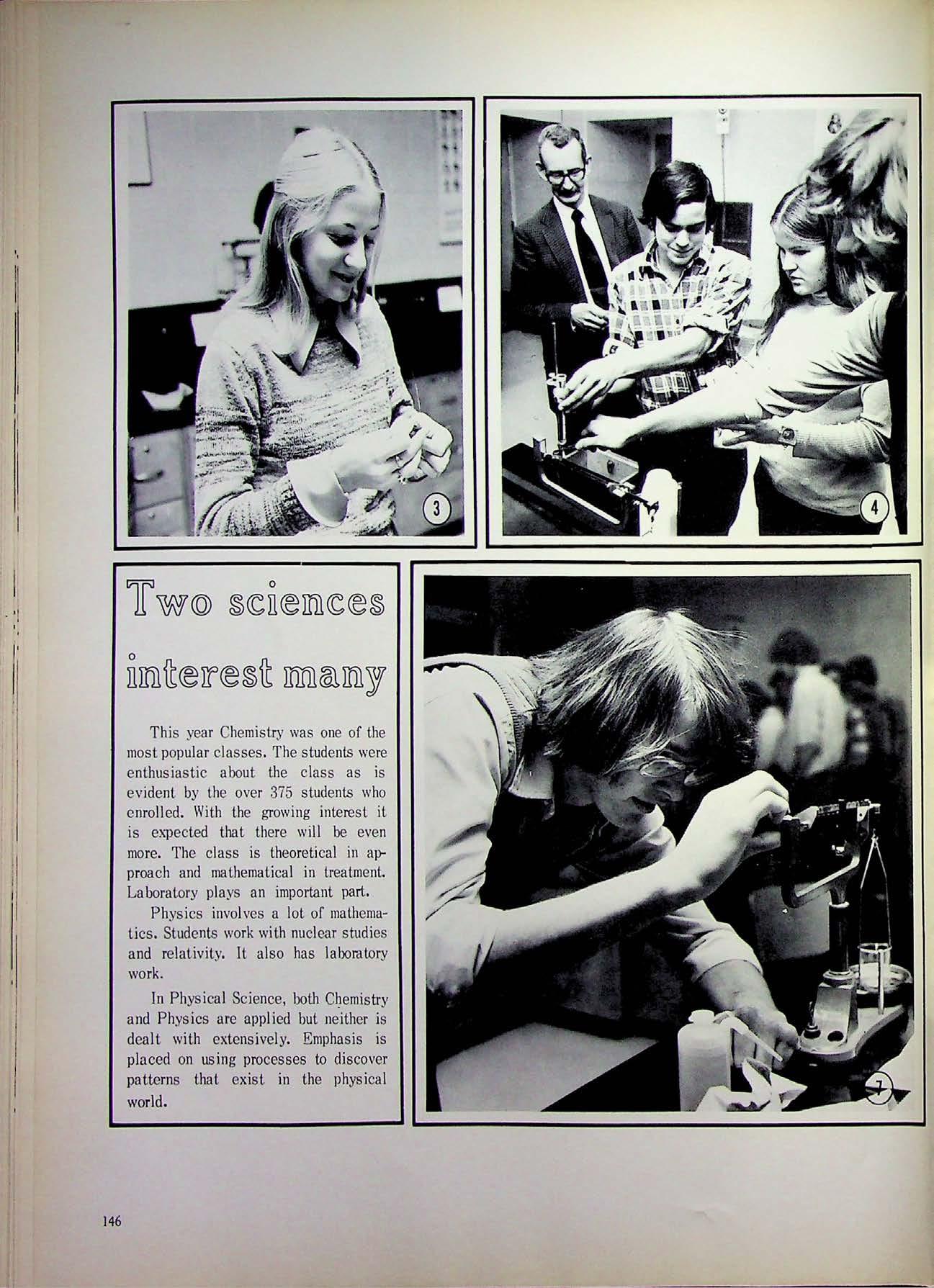 3

4

Two sciences interest many

This year Chemistry was one of the most popular classes. The students were enthusiastic about the class as is evident by the over 375 students who enrolled. With the growing interest it is expected that there will be even more. The class is theoretical in approach and mathematical in treatment. Laboratory plays an important part.

Physics involves a lot of mathematics. Students work with nuclear studies and relativity. It also has laboratory work.

In Physical Science, both Chemistry and Physics are applied but neither is dealt with extensively. Emphasis is placed on using processes to discover patterns that exist in the physical world.

7

146